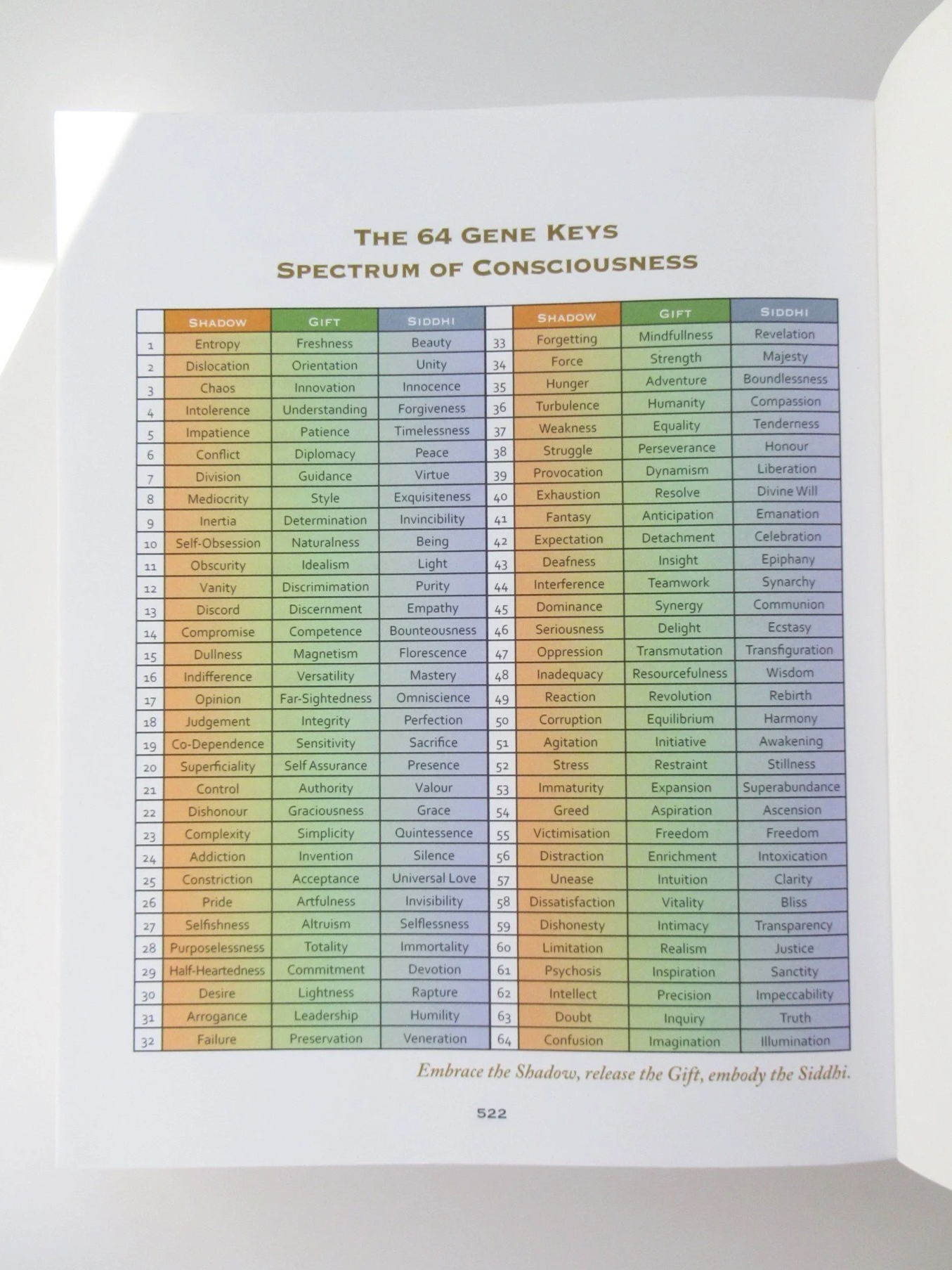 THE 64 GENE KEYS
SPECTRUM OF CONSCIOUSNESS

|  | SHADOW | GIFT | SIDDHI |  | SHADOW | GIFT | SIDDHI |
|---|---|---|---|---|---|---|---|
| 1 | Entropy | Freshness | Beauty | 33 | Forgetting | Mindfullness | Revelation |
| 2 | Dislocation | Orientation | Unity | 34 | Force | Strength | Majesty |
| 3 | Chaos | Innovation | Innocence | 35 | Hunger | Adventure | Boundlessness |
| 4 | Intolerence | Understanding | Forgiveness | 36 | Turbulence | Humanity | Compassion |
| 5 | Impatience | Patience | Timelessness | 37 | Weakness | Equality | Tenderness |
| 6 | Conflict | Diplomacy | Peace | 38 | Struggle | Perseverance | Honour |
| 7 | Division | Guidance | Virtue | 39 | Provocation | Dynamism | Liberation |
| 8 | Mediocrity | Style | Exquisiteness | 40 | Exhaustion | Resolve | Divine Will |
| 9 | Inertia | Determination | Invincibility | 41 | Fantasy | Anticipation | Emanation |
| 10 | Self-Obsession | Naturalness | Being | 42 | Expectation | Detachment | Celebration |
| 11 | Obscurity | Idealism | Light | 43 | Deafness | Insight | Epiphany |
| 12 | Vanity | Discrimimation | Purity | 44 | Interference | Teamwork | Synarchy |
| 13 | Discord | Discernment | Empathy | 45 | Dominance | Synergy | Communion |
| 14 | Compromise | Competence | Bounteousness | 46 | Seriousness | Delight | Ecstasy |
| 15 | Dullness | Magnetism | Florescence | 47 | Oppression | Transmutation | Transfiguration |
| 16 | Indifference | Versatility | Mastery | 48 | Inadequacy | Resourcefulness | Wisdom |
| 17 | Opinion | Far-Sightedness | Omniscience | 49 | Reaction | Revolution | Rebirth |
| 18 | Judgement | Integrity | Perfection | 50 | Corruption | Equilibrium | Harmony |
| 19 | Co-Dependence | Sensitivity | Sacrifice | 51 | Agitation | Initiative | Awakening |
| 20 | Superficiality | Self Assurance | Presence | 52 | Stress | Restraint | Stillness |
| 21 | Control | Authority | Valour | 53 | Immaturity | Expansion | Superabundance |
| 22 | Dishonour | Graciousness | Grace | 54 | Greed | Aspiration | Ascension |
| 23 | Complexity | Simplicity | Quintessence | 55 | Victimisation | Freedom | Freedom |
| 24 | Addiction | Invention | Silence | 56 | Distraction | Enrichment | Intoxication |
| 25 | Constriction | Acceptance | Universal Love | 57 | Unease | Intuition | Clarity |
| 26 | Pride | Artfulness | Invisibility | 58 | Dissatisfaction | Vitality | Bliss |
| 27 | Selfishness | Altruism | Selflessness | 59 | Dishonesty | Intimacy | Transparency |
| 28 | Purposelessness | Totality | Immortality | 60 | Limitation | Realism | Justice |
| 29 | Half-Heartedness | Commitment | Devotion | 61 | Psychosis | Inspiration | Sanctity |
| 30 | Desire | Lightness | Rapture | 62 | Intellect | Precision | Impeccability |
| 31 | Arrogance | Leadership | Humility | 63 | Doubt | Inquiry | Truth |
| 32 | Failure | Preservation | Veneration | 64 | Confusion | Imagination | Illumination |

Embrace the Shadow, release the Gift, embody the Siddhi.

522